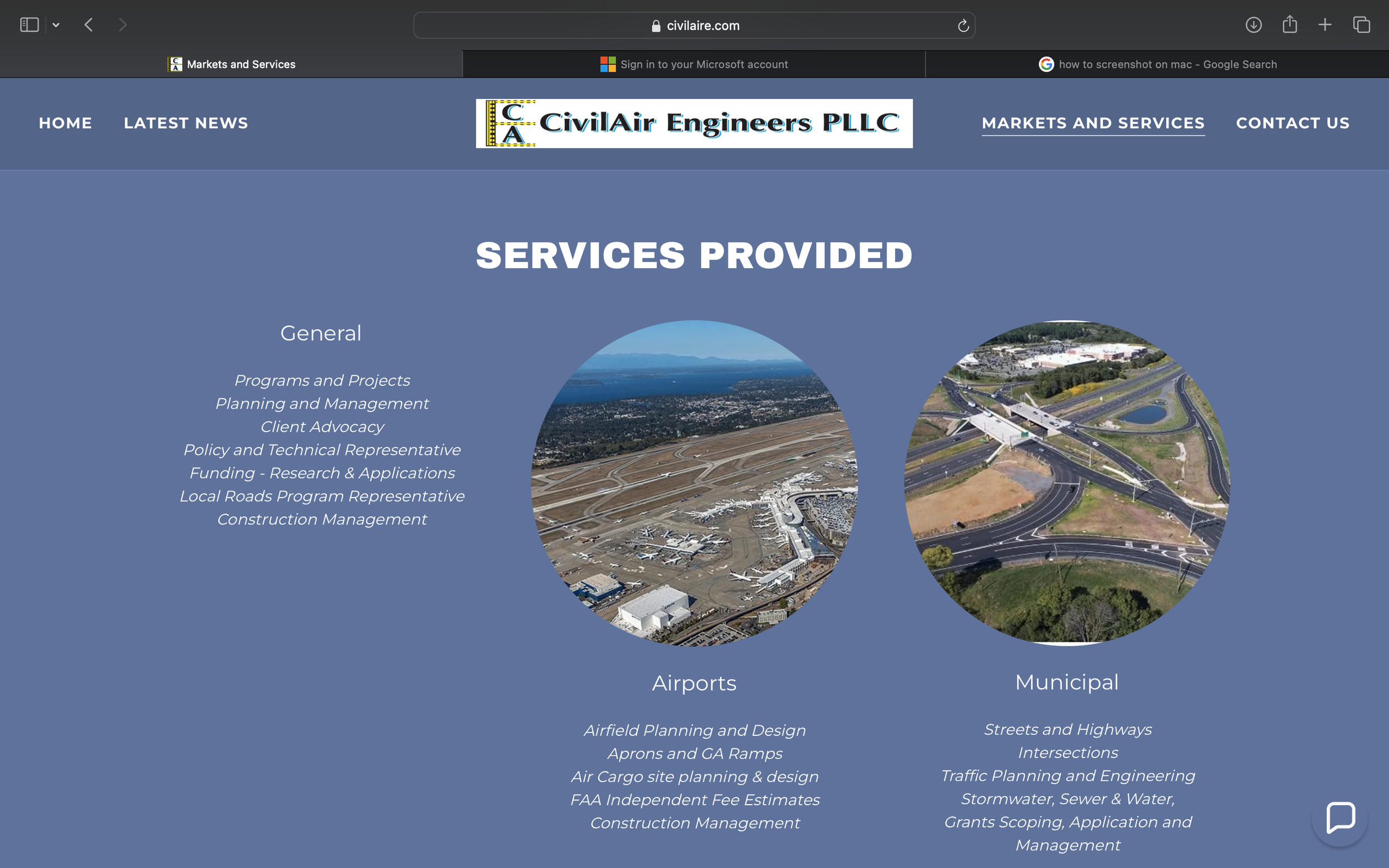 civilaire.com

Markets and Services

Sign in to your Microsoft account

how to screenshot on mac - Google Search

HOME LATEST NEWS

C A CivilAir Engineers PLLC

MARKETS AND SERVICES CONTACT US

SERVICES PROVIDED

General

Programs and Projects
Planning and Management
Client Advocacy
Policy and Technical Representative
Funding - Research & Applications
Local Roads Program Representative
Construction Management

Airports

Airfield Planning and Design
Aprons and GA Ramps
Air Cargo site planning & design
FAA Independent Fee Estimates
Construction Management

Municipal

Streets and Highways
Intersections
Traffic Planning and Engineering
Stormwater, Sewer & Water,
Grants Scoping, Application and Management